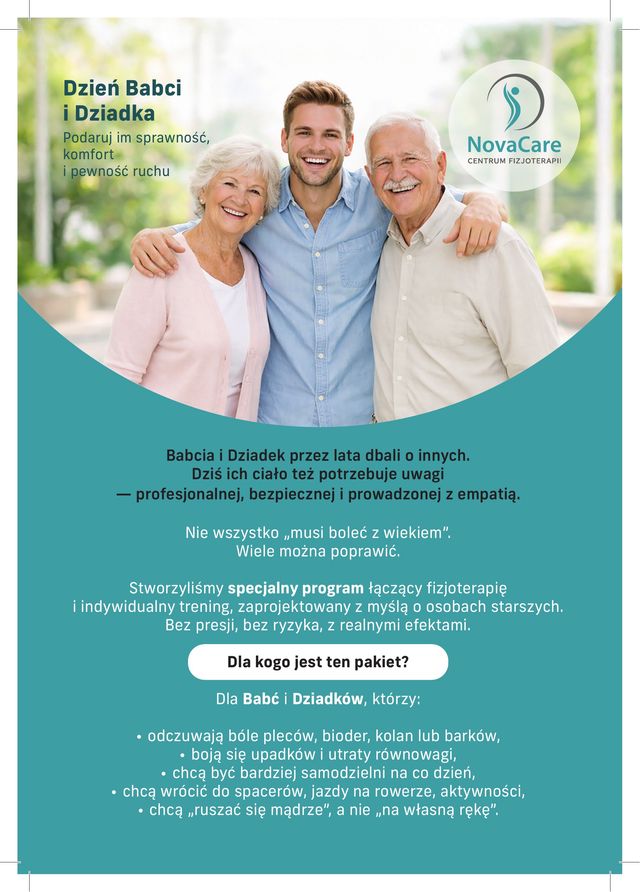 Dzień Babci
i Dziadka
Podaruj im sprawność,
komfort
i pewność ruchu

NovaCare
CENTRUM FIZJOTERAPII

Babcia i Dziadek przez lata dbali o innych. Dziś ich ciało też potrzebuje uwagi — profesjonalnej, bezpiecznej i prowadzonej z empatią.

Nie wszystko „musi boleć z wiekiem". Wiele można poprawić.

Stworzyliśmy specjalny program łączący fizjoterapię i indywidualny trening, zaprojektowany z myślą o osobach starszych. Bez presji, bez ryzyka, z realnymi efektami.

Dla kogo jest ten pakiet?

Dla Babć i Dziadków, którzy:

• odczuwają bóle pleców, bioder, kolan lub barków,
• boją się upadków i utraty równowagi,
• chcą być bardziej samodzielni na co dzień,
• chcą wrócić do spacerów, jazdy na rowerze, aktywności,
• chcą „ruszać się mądrze", a nie „na własną rękę".